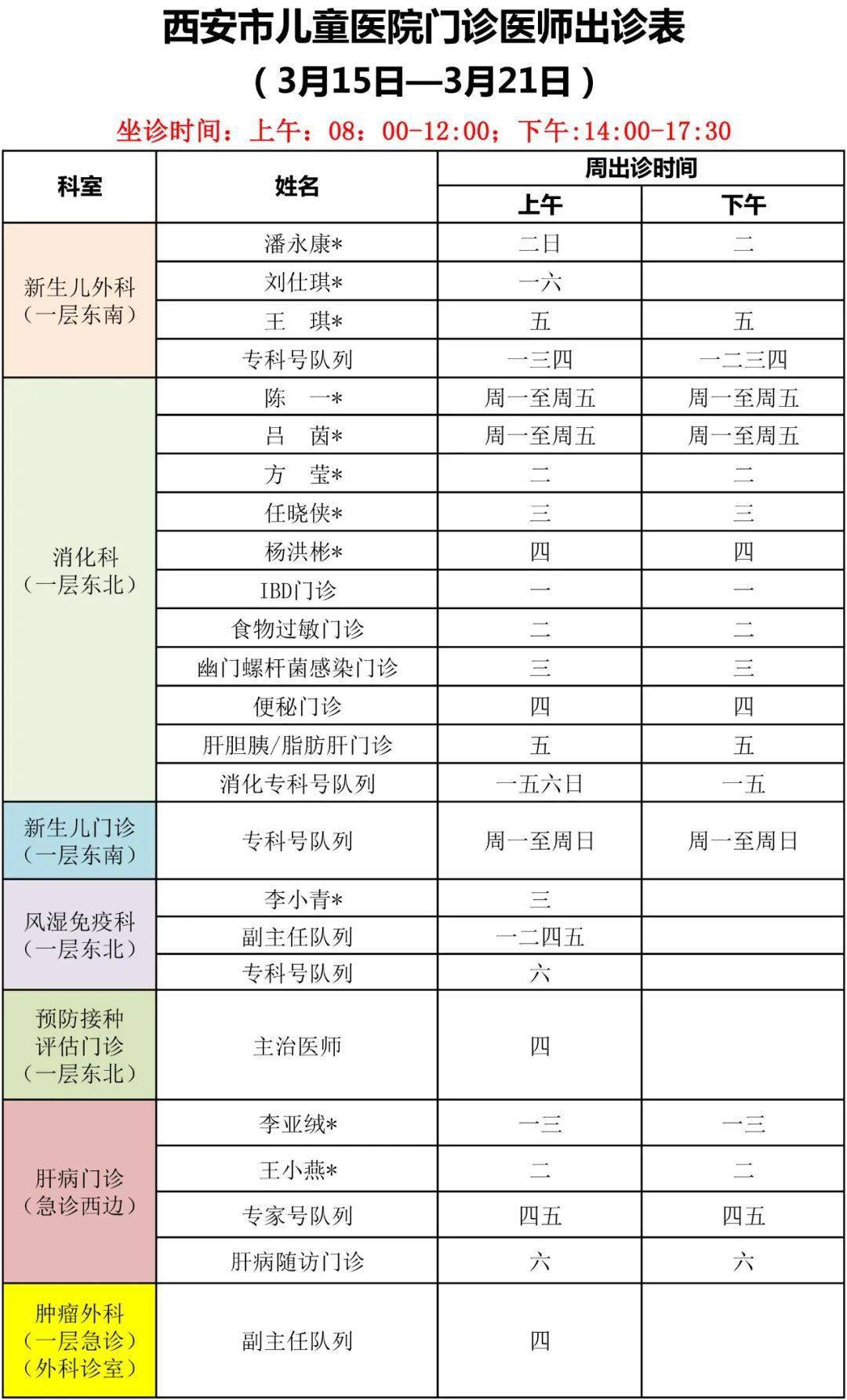 西安市儿童医院门诊医师出诊表

（3月15日—3月21日）

坐诊时间：上午：08：00-12:00；下午:14:00-17:30

| 科室 | 姓名 | 周出诊时间 |  |
|---|---|---|---|
|  |  | 上午 | 下午 |
| 新生儿外科（一层东南） | 潘永康* | 二日 | 二 |
|  | 刘仕琪* | 一六 |  |
|  | 王　琪* | 五 | 五 |
|  | 专科号队列 | 一三四 | 一二三四 |
| 消化科（一层东北） | 陈　一* | 周一至周五 | 周一至周五 |
|  | 吕　茵* | 周一至周五 | 周一至周五 |
|  | 方　莹* | 二 | 二 |
|  | 任晓侠* | 三 | 三 |
|  | 杨洪彬* | 四 | 四 |
|  | IBD门诊 | 一 | 一 |
|  | 食物过敏门诊 | 二 | 二 |
|  | 幽门螺杆菌感染门诊 | 三 | 三 |
|  | 便秘门诊 | 四 | 四 |
|  | 肝胆胰/脂肪肝门诊 | 五 | 五 |
|  | 消化专科号队列 | 一五六日 | 一五 |
| 新生儿门诊（一层东南） | 专科号队列 | 周一至周日 | 周一至周日 |
| 风湿免疫科（一层东北） | 李小青* | 三 |  |
|  | 副主任队列 | 一二四五 |  |
|  | 专科号队列 | 六 |  |
| 预防接种评估门诊（一层东北） | 主治医师 | 四 |  |
| 肝病门诊（急诊西边） | 李亚绒* | 一三 | 一三 |
|  | 王小燕* | 二 | 二 |
|  | 专家号队列 | 四五 | 四五 |
|  | 肝病随访门诊 | 六 | 六 |
| 肿瘤外科（一层急诊）（外科诊室） | 副主任队列 | 四 |  |